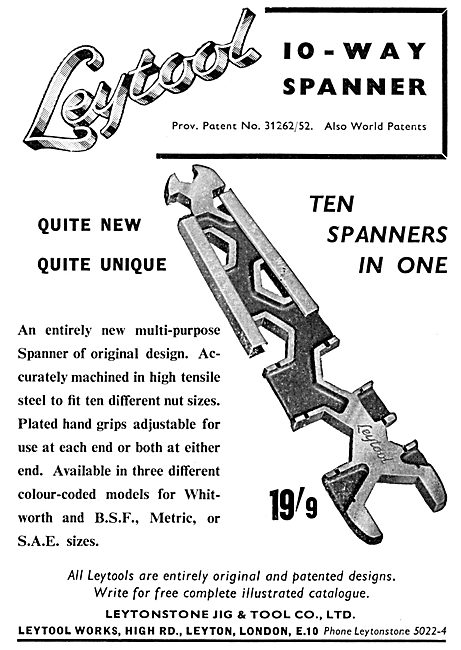 Leytool

10-WAY SPANNER

Prov. Patent No. 31262/52. Also World Patents

QUITE NEW

QUITE UNIQUE

TEN SPANNERS IN ONE

An entirely new multi-purpose Spanner of original design. Accurately machined in high tensile steel to fit ten different nut sizes. Plated hand grips adjustable for use at each end or both at either end. Available in three different colour-coded models for Whitworth and B.S.F., Metric, or S.A.E. sizes.

Leytool

19/9

All Leytools are entirely original and patented designs. Write for free complete illustrated catalogue.

LEYTONSTONE JIG & TOOL CO., LTD.

LEYTOOL WORKS, HIGH RD., LEYTON, LONDON, E.10 Phone Leytonstone 5022-4